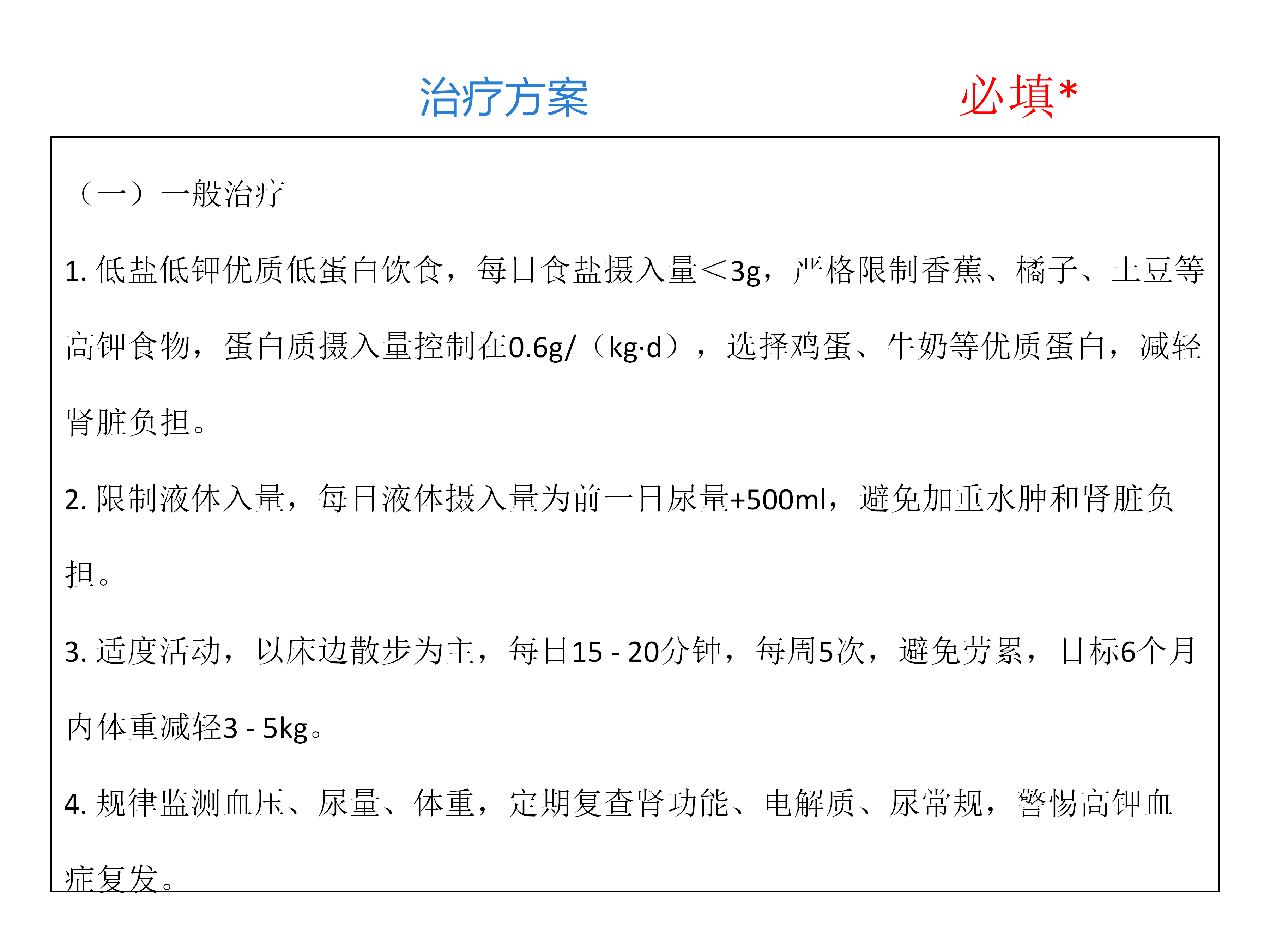 治疗方案 必填*

（一）一般治疗

1. 低盐低钾优质低蛋白饮食，每日食盐摄入量＜3g，严格限制香蕉、橘子、土豆等高钾食物，蛋白质摄入量控制在0.6g/（kg·d），选择鸡蛋、牛奶等优质蛋白，减轻肾脏负担。

2. 限制液体入量，每日液体摄入量为前一日尿量+500ml，避免加重水肿和肾脏负担。

3. 适度活动，以床边散步为主，每日15 - 20分钟，每周5次，避免劳累，目标6个月内体重减轻3 - 5kg。

4. 规律监测血压、尿量、体重，定期复查肾功能、电解质、尿常规，警惕高钾血症复发。